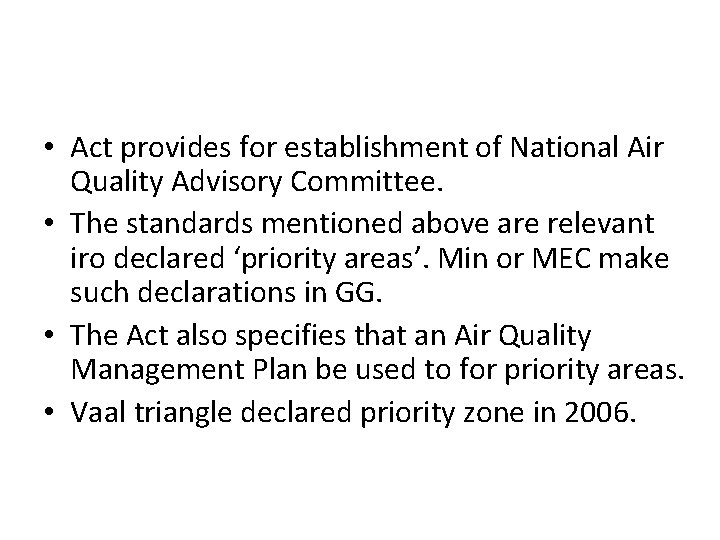 • Act provides for establishment of National Air Quality Advisory Committee.
• The standards mentioned above are relevant iro declared ‘priority areas’. Min or MEC make such declarations in GG.
• The Act also specifies that an Air Quality Management Plan be used to for priority areas.
• Vaal triangle declared priority zone in 2006.